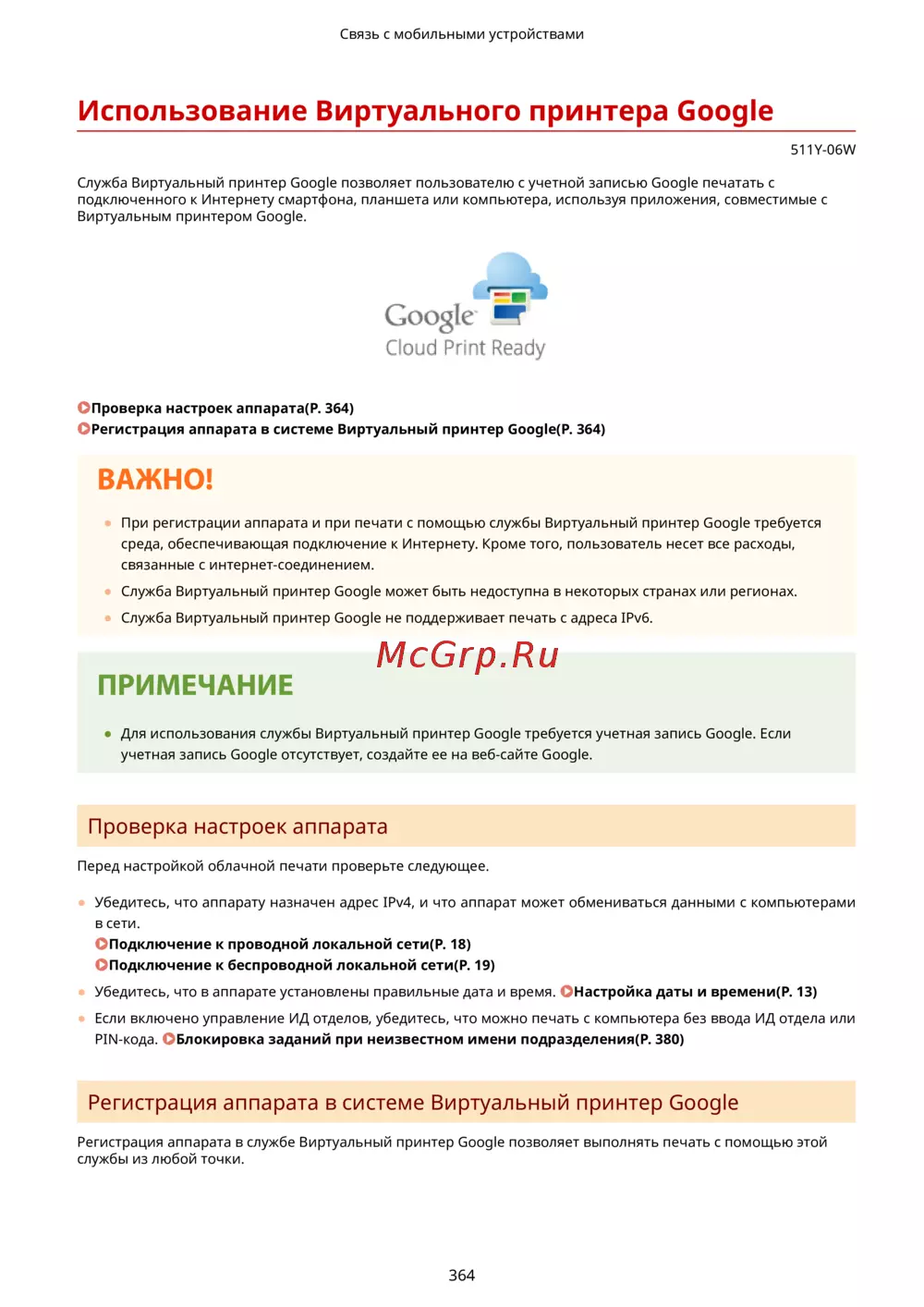 Связь с мобильными устройствами

Использование Виртуального принтера Google

511Y-06W

Служба Виртуальный принтер Google позволяет пользователю с учетной записью Google печатать с подключенного к Интернету смартфона, планшета или компьютера, используя приложения, совместимые с Виртуальным принтером Google.

Google Cloud Print Ready

Проверка настроек аппарата(P. 364)
Регистрация аппарата в системе Виртуальный принтер Google(P. 364)

ВАЖНО!

При регистрации аппарата и при печати с помощью службы Виртуальный принтер Google требуется среда, обеспечивающая подключение к Интернету. Кроме того, пользователь несет все расходы, связанные с интернет-соединением.
Служба Виртуальный принтер Google может быть недоступна в некоторых странах или регионах.
Служба Виртуальный принтер Google не поддерживает печать с адреса IPv6.

McGrp.Ru

ПРИМЕЧАНИЕ

Для использования службы Виртуальный принтер Google требуется учетная запись Google. Если учетная запись Google отсутствует, создайте ее на веб-сайте Google.

Проверка настроек аппарата

Перед настройкой облачной печати проверьте следующее.

Убедитесь, что аппарату назначен адрес IPv4, и что аппарат может обмениваться данными с компьютерами в сети.
Подключение к проводной локальной сети(P. 18)
Подключение к беспроводной локальной сети(P. 19)
Убедитесь, что в аппарате установлены правильные дата и время. Настройка даты и времени(P. 13)
Если включено управление ИД отделов, убедитесь, что можно печать с компьютера без ввода ИД отдела или PIN-кода. Блокировка заданий при неизвестном имени подразделения(P. 380)

Регистрация аппарата в системе Виртуальный принтер Google

Регистрация аппарата в службе Виртуальный принтер Google позволяет выполнять печать с помощью этой службы из любой точки.

364